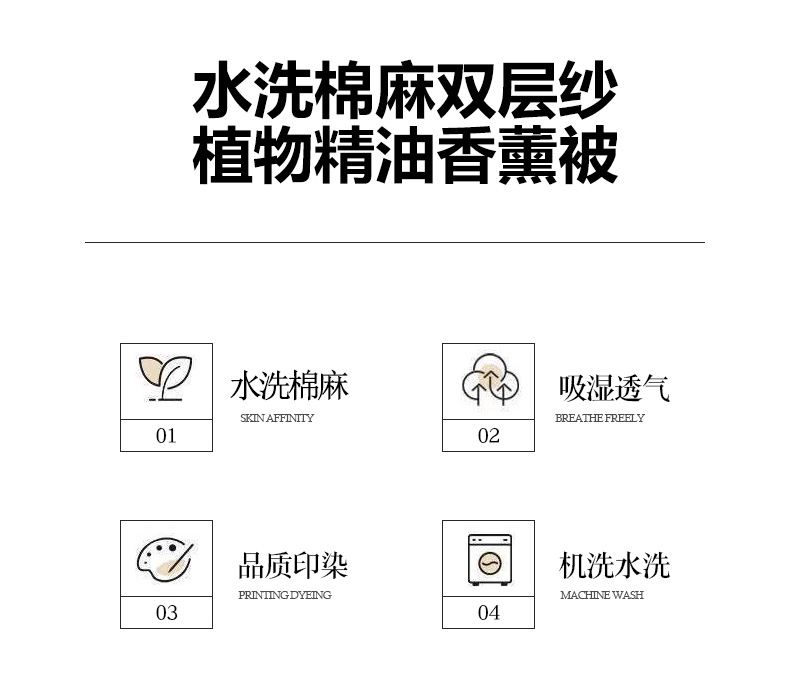 水洗棉麻双层纱
植物精油香薰被

01
水洗棉麻
SKIN AFFINITY

02
吸湿透气
BREATHE FREELY

03
品质印染
PRINTING DYEING

04
机洗水洗
MACHINE WASH